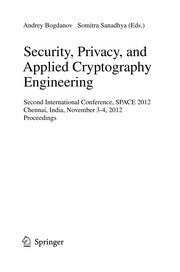 Andrey Bogdanov Somitra Sanadhya (Eds.)

Security, Privacy, and Applied Cryptography Engineering

Second International Conference, SPACE 2012
Chennai, India, November 3-4, 2012
Proceedings

Springer